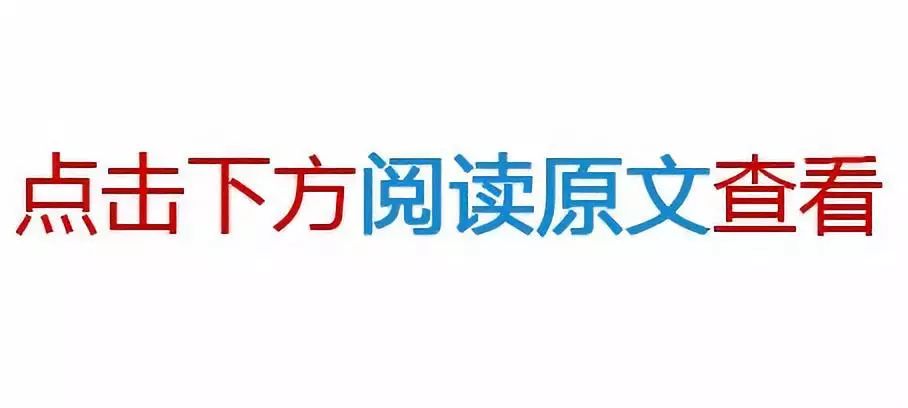 点击下方阅读原文查看